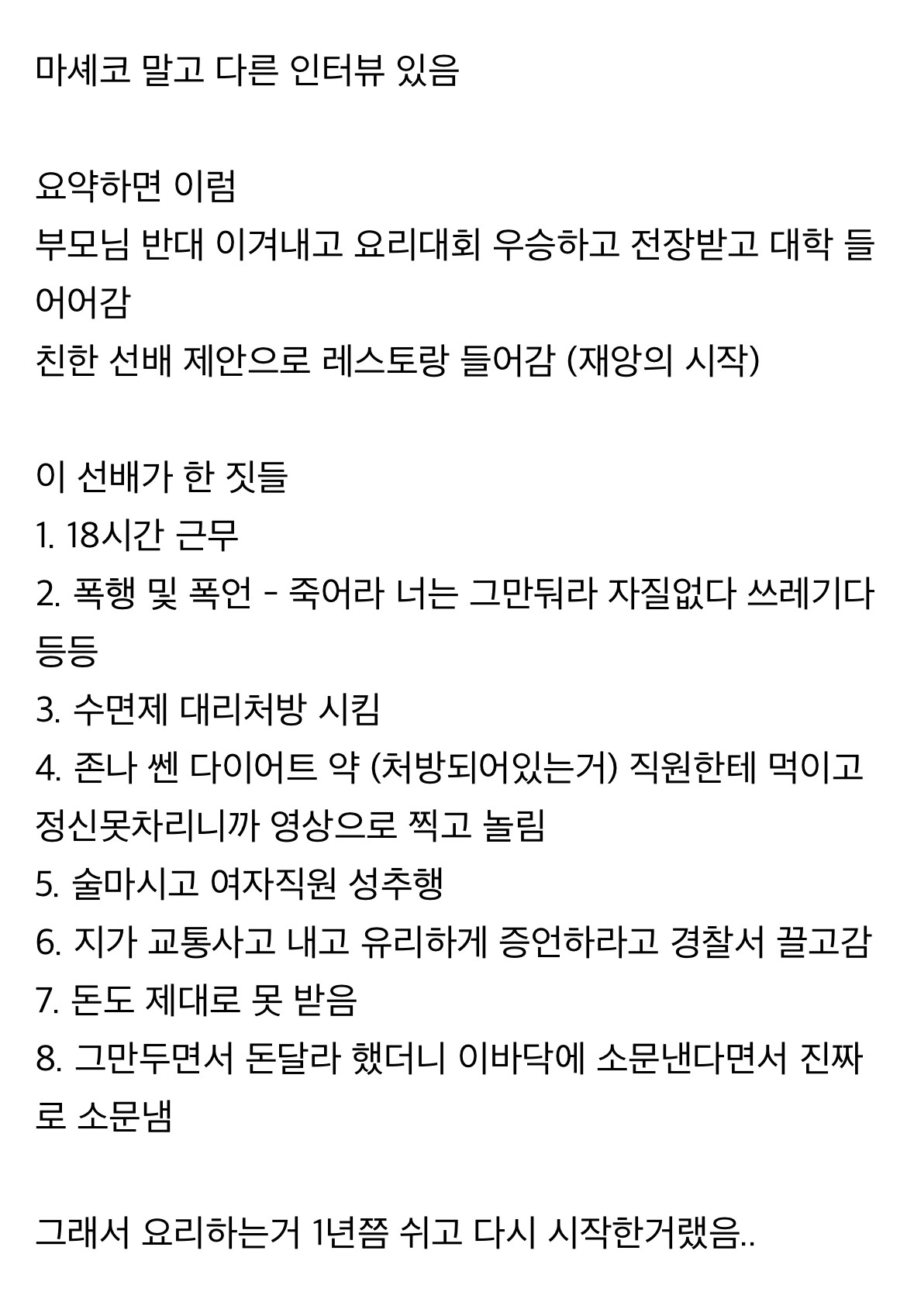 마셰코 말고 다른 인터뷰 있음

요약하면 이럼
부모님 반대 이겨내고 요리대회 우승하고 전장받고 대학 들어어감
친한 선배 제안으로 레스토랑 들어감 (재앙의 시작)

이 선배가 한 짓들
1. 18시간 근무
2. 폭행 및 폭언 - 죽어라 너는 그만둬라 자질없다 쓰레기다 등등
3. 수면제 대리처방 시킴
4. 존나 쎈 다이어트 약 (처방되어있는거) 직원한테 먹이고 정신못차리니까 영상으로 찍고 놀림
5. 술마시고 여자직원 성추행
6. 지가 교통사고 내고 유리하게 증언하라고 경찰서 끌고감
7. 돈도 제대로 못 받음
8. 그만두면서 돈달라 했더니 이바닥에 소문낸다면서 진짜로 소문냄

그래서 요리하는거 1년쯤 쉬고 다시 시작한거랬음..